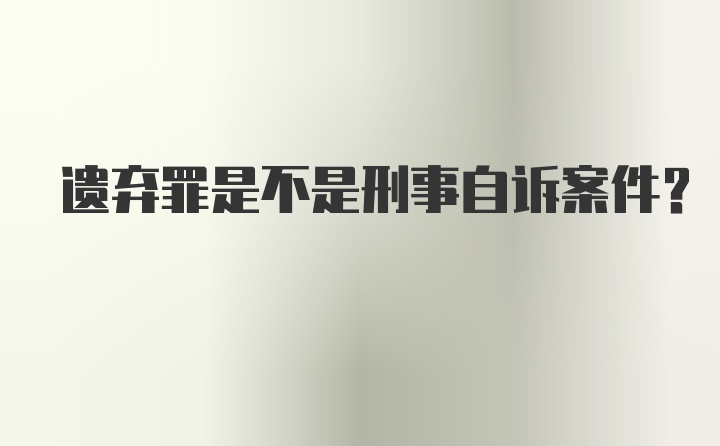 遗弃罪是不是刑事自诉案件？